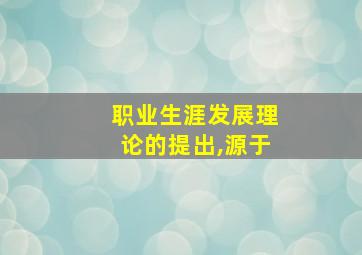 职业生涯发展理论的提出,源于